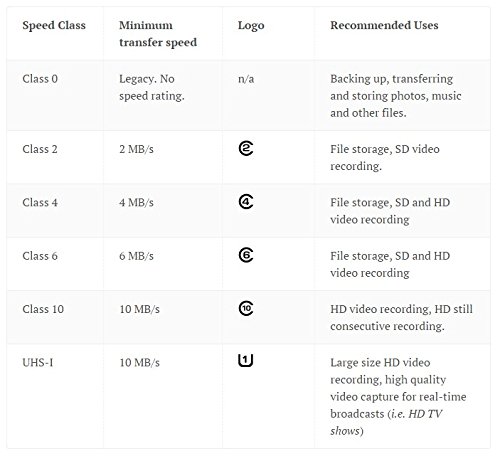 | Speed Class | Minimum transfer speed | Logo | Recommended Uses |
|---|---|---|---|
| Class 0 | Legacy. No speed rating. | n/a | Backing up, transferring and storing photos, music and other files. |
| Class 2 | 2 MB/s | 2 | File storage, SD video recording. |
| Class 4 | 4 MB/s | 4 | File storage, SD and HD video recording |
| Class 6 | 6 MB/s | 6 | File storage, SD and HD video recording |
| Class 10 | 10 MB/s | 10 | HD video recording, HD still consecutive recording. |
| UHS-I | 10 MB/s | 1 | Large size HD video recording, high quality video capture for real-time broadcasts (i.e. HD TV shows) |